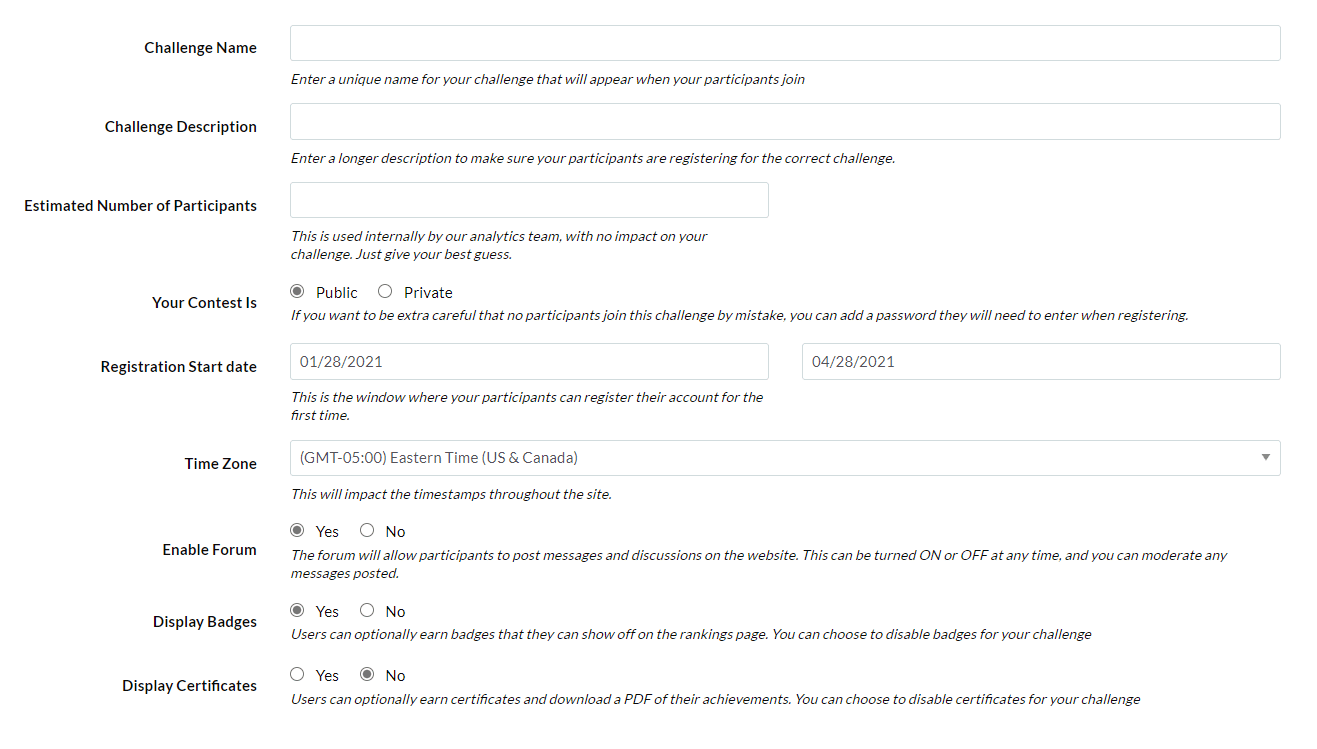 Challenge Name

Enter a unique name for your challenge that will appear when your participants join

Challenge Description

Enter a longer description to make sure your participants are registering for the correct challenge.

Estimated Number of Participants

This is used internally by our analytics team, with no impact on your challenge. Just give your best guess.

Your Contest Is

Public Private

If you want to be extra careful that no participants join this challenge by mistake, you can add a password they will need to enter when registering.

Registration Start date

01/28/2021

04/28/2021

This is the window where your participants can register their account for the first time.

Time Zone

(GMT-05:00) Eastern Time (US & Canada)

This will impact the timestamps throughout the site.

Enable Forum

Yes No

The forum will allow participants to post messages and discussions on the website. This can be turned ON or OFF at any time, and you can moderate any messages posted.

Display Badges

Yes No

Users can optionally earn badges that they can show off on the rankings page. You can choose to disable badges for your challenge

Display Certificates

Yes No

Users can optionally earn certificates and download a PDF of their achievements. You can choose to disable certificates for your challenge